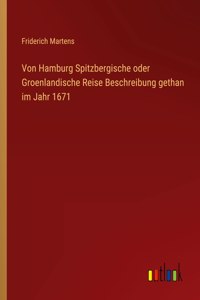 Friderich Martens

Von Hamburg Spitzbergische oder Groenlandische Reise Beschreibung gethan im Jahr 1671

outlook